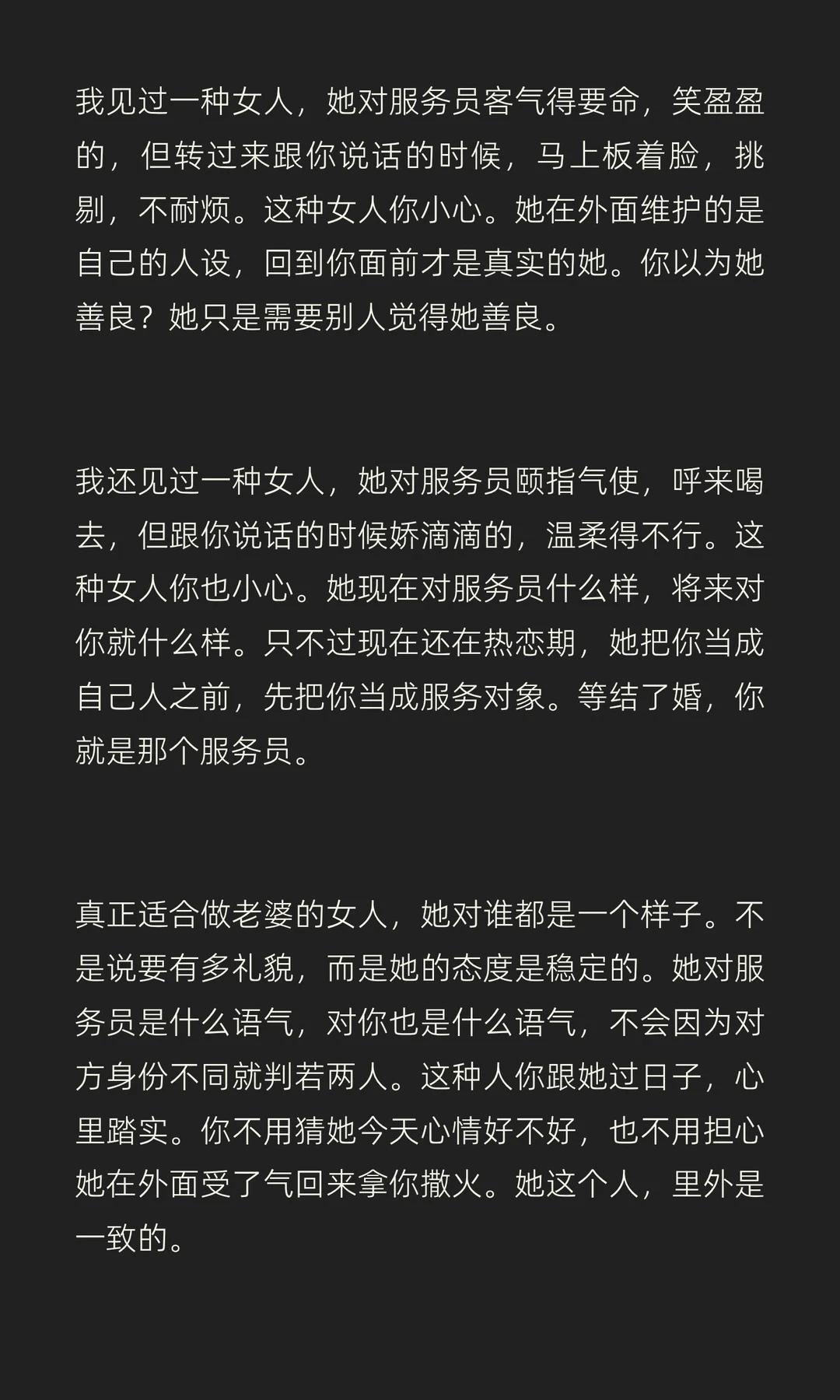 我见过一种女人，她对服务员客气得要命，笑盈盈的，但转过来跟你说话的时候，马上板着脸，挑剔，不耐烦。这种女人你小心。她在外面维护的是自己的人设，回到你面前才是真实的她。你以为她善良？她只是需要别人觉得她善良。

我还见过一种女人，她对服务员颐指气使，呼来喝去，但跟你说话的时候娇滴滴的，温柔得不行。这种女人你也小心。她现在对服务员什么样，将来对你就什么样。只不过现在还在热恋期，她把你当成自己人之前，先把你当成服务对象。等结了婚，你就是那个服务员。

真正适合做老婆的女人，她对谁都是一个样子。不是说要有多礼貌，而是她的态度是稳定的。她对服务员是什么语气，对你也是什么语气，不会因为对方身份不同就判若两人。这种人你跟她过日子，心里踏实。你不用猜她今天心情好不好，也不用担心她在外面受了气回来拿你撒火。她这个人，里外是一致的。